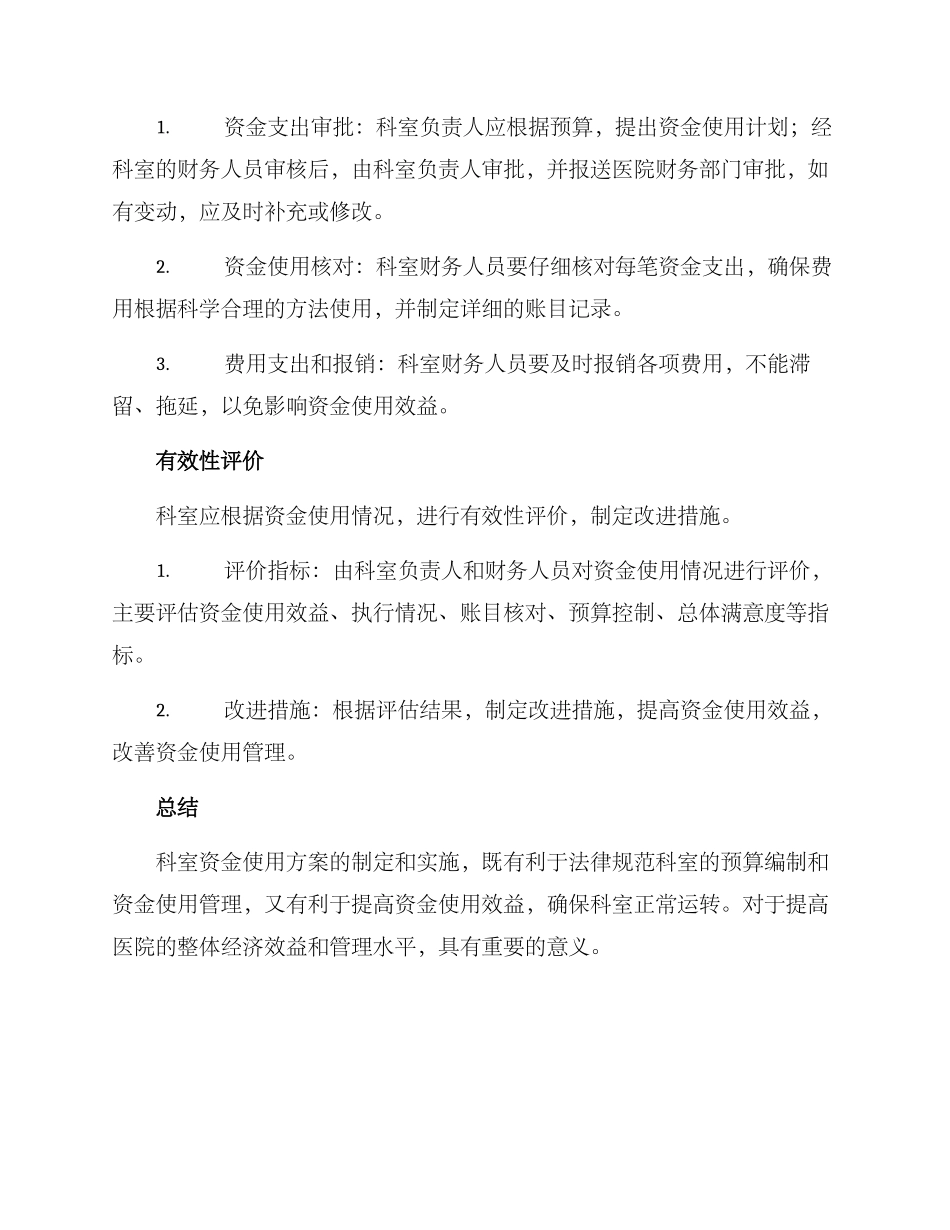 1. 资金支出审批：科室负责人应根据预算，提出资金使用计划；经科室的财务人员审核后，由科室负责人审批，并报送医院财务部门审批，如有变动，应及时补充或修改。

2. 资金使用核对：科室财务人员要仔细核对每笔资金支出，确保费用根据科学合理的方法使用，并制定详细的账目记录。

3. 费用支出和报销：科室财务人员要及时报销各项费用，不能滞留、拖延，以免影响资金使用效益。

有效性评价

科室应根据资金使用情况，进行有效性评价，制定改进措施。

1. 评价指标：由科室负责人和财务人员对资金使用情况进行评价，主要评估资金使用效益、执行情况、账目核对、预算控制、总体满意度等指标。

2. 改进措施：根据评估结果，制定改进措施，提高资金使用效益，改善资金使用管理。

总结

科室资金使用方案的制定和实施，既有利于法律规范科室的预算编制和资金使用管理，又有利于提高资金使用效益，确保科室正常运转。对于提高医院的整体经济效益和管理水平，具有重要的意义。